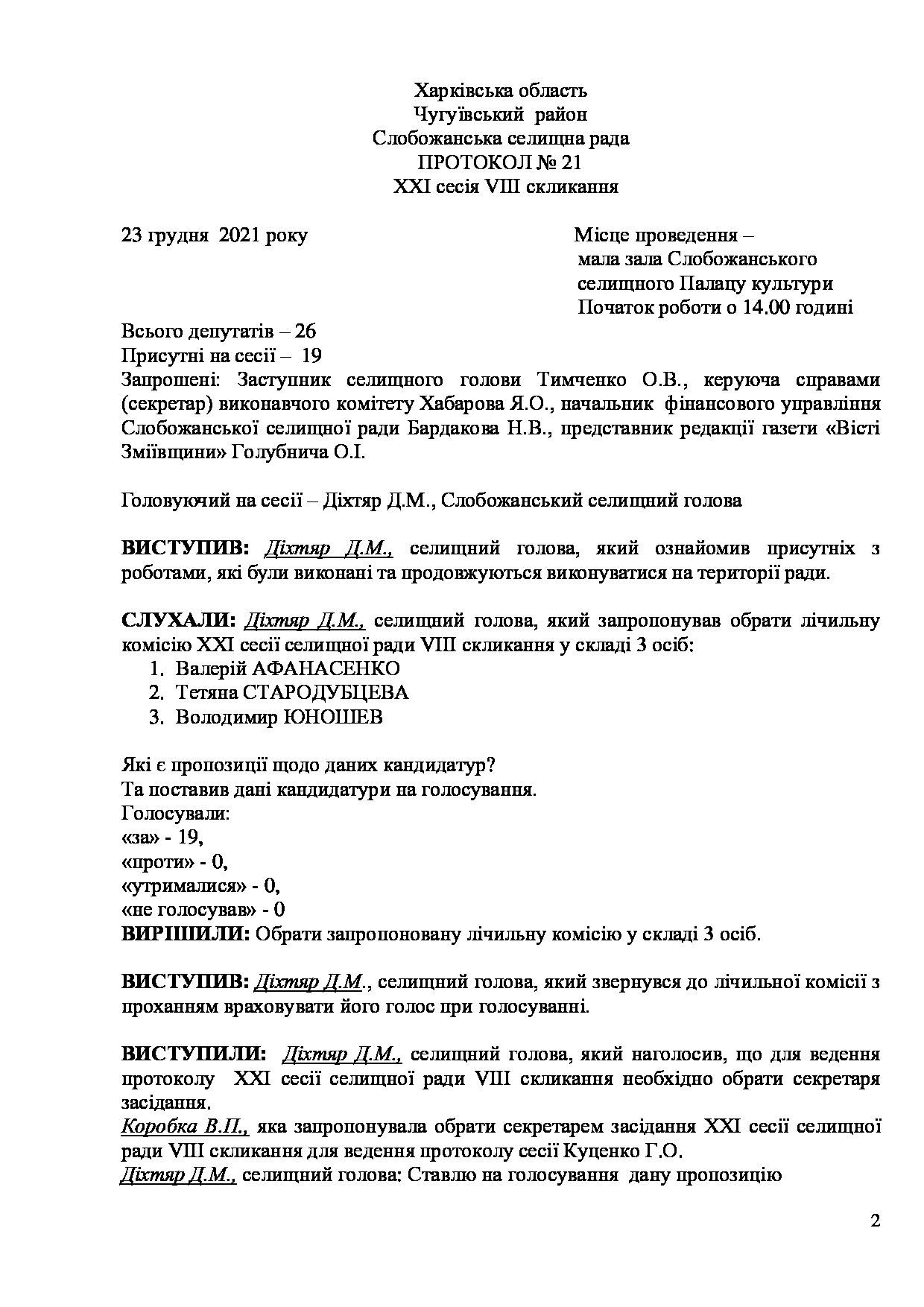 Харківська область
Чугуївський район
Слобожанська селищна рада
ПРОТОКОЛ № 21
XXI сесія VIII скликання

23 грудня 2021 року

Місце проведення –
мала зала Слобожанського
селищного Палацу культури
Початок роботи о 14.00 годині

Всього депутатів – 26
Присутні на сесії – 19
Запрошені: Заступник селищного голови Тимченко О.В., керуюча справами (секретар) виконавчого комітету Хабарова Я.О., начальник фінансового управління Слобожанської селищної ради Бардакова Н.В., представник редакції газети «Вісті Зміївщини» Голубнича О.І.

Головуючий на сесії – Діхтяр Д.М., Слобожанський селищний голова

ВИСТУПИВ: Діхтяр Д.М., селищний голова, який ознайомив присутніх з роботами, які були виконані та продовжуються виконуватися на території ради.

СЛУХАЛИ: Діхтяр Д.М., селищний голова, який запропонував обрати лічильну комісію XXI сесії селищної ради VIII скликання у складі 3 осіб:
1. Валерій АФАНАСЕНКО
2. Тетяна СТАРОДУБЦЕВА
3. Володимир ЮНОШЕВ

Які є пропозиції щодо даних кандидатур?
Та поставив дані кандидатури на голосування.
Голосували:
«за» - 19,
«проти» - 0,
«утрималися» - 0,
«не голосував» - 0
ВИРІШИЛИ: Обрати запропоновану лічильну комісію у складі 3 осіб.

ВИСТУПИВ: Діхтяр Д.М., селищний голова, який звернувся до лічильної комісії з проханням враховувати його голос при голосуванні.

ВИСТУПИЛИ: Діхтяр Д.М., селищний голова, який наголосив, що для ведення протоколу XXI сесії селищної ради VIII скликання необхідно обрати секретаря засідання.
Коробка В.П., яка запропонувала обрати секретарем засідання XXI сесії селищної ради VIII скликання для ведення протоколу сесії Куценко Г.О.
Діхтяр Д.М., селищний голова: Ставлю на голосування дану пропозицію

2